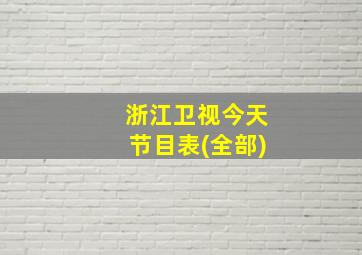 浙江卫视今天节目表(全部)